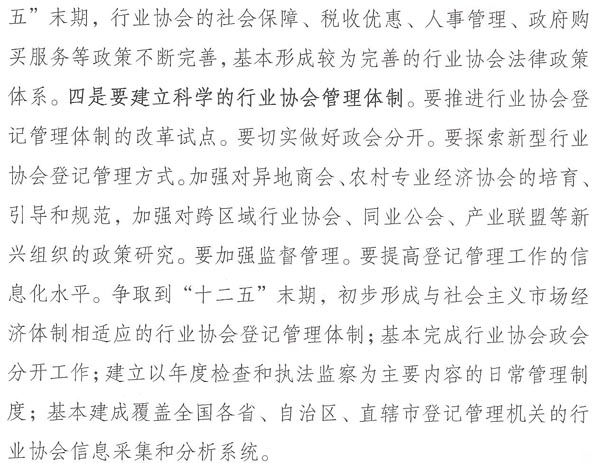 五”末期，行业协会的社会保障、税收优惠、人事管理、政府购买服务等政策不断完善，基本形成较为完善的行业协会法律政策体系。四是要建立科学的行业协会管理体制。要推进行业协会登记管理体制的改革试点。要切实做好政会分开。要探索新型行业协会登记管理方式。加强对异地商会、农村专业经济协会的培育、引导和规范，加强对跨区域行业协会、同业公会、产业联盟等新兴组织的政策研究。要加强监督管理。要提高登记管理工作的信息化水平。争取到“十二五”末期，初步形成与社会主义市场经济体制相适应的行业协会登记管理体制；基本完成行业协会政会分开工作；建立以年度检查和执法监察为主要内容的日常管理制度；基本建成覆盖全国各省、自治区、直辖市登记管理机关的行业协会信息采集和分析系统。